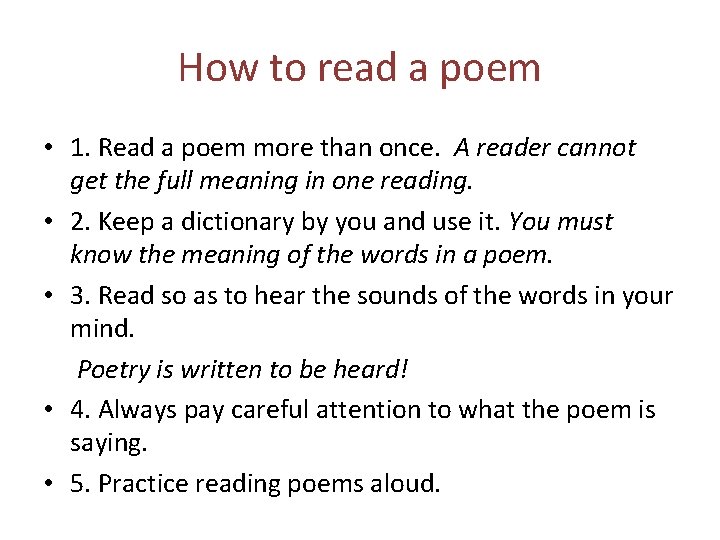 How to read a poem

• 1. Read a poem more than once. A reader cannot get the full meaning in one reading.
• 2. Keep a dictionary by you and use it. You must know the meaning of the words in a poem.
• 3. Read so as to hear the sounds of the words in your mind.

Poetry is written to be heard!

• 4. Always pay careful attention to what the poem is saying.
• 5. Practice reading poems aloud.